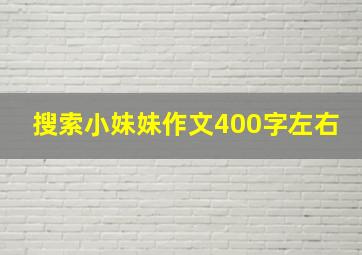 搜索小妹妹作文400字左右